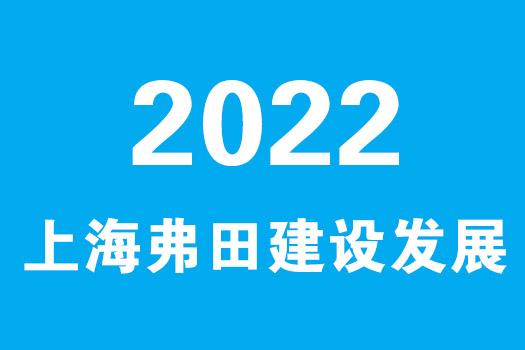 2022
上海弗田建设发展